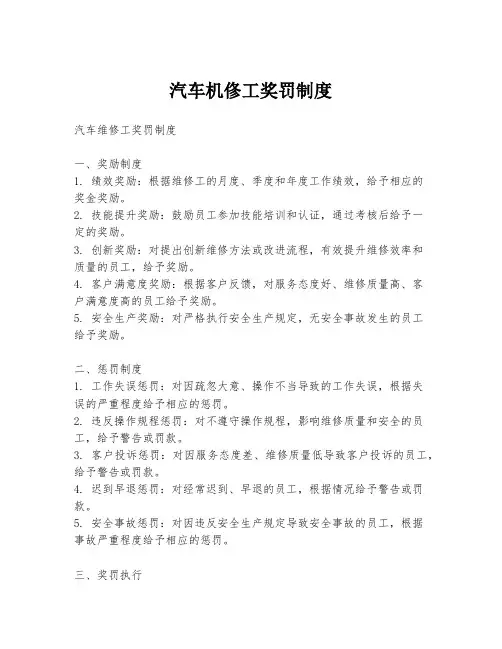 汽车机修工奖罚制度

汽车维修工奖罚制度

一、奖励制度
1. 绩效奖励：根据维修工的月度、季度和年度工作绩效，给予相应的奖金奖励。
2. 技能提升奖励：鼓励员工参加技能培训和认证，通过考核后给予一定的奖励。
3. 创新奖励：对提出创新维修方法或改进流程，有效提升维修效率和质量的员工，给予奖励。
4. 客户满意度奖励：根据客户反馈，对服务态度好、维修质量高、客户满意度高的员工给予奖励。
5. 安全生产奖励：对严格执行安全生产规定，无安全事故发生的员工给予奖励。

二、惩罚制度
1. 工作失误惩罚：对因疏忽大意、操作不当导致的工作失误，根据失误的严重程度给予相应的惩罚。
2. 违反操作规程惩罚：对不遵守操作规程，影响维修质量和安全的员工，给予警告或罚款。
3. 客户投诉惩罚：对因服务态度差、维修质量低导致客户投诉的员工，给予警告或罚款。
4. 迟到早退惩罚：对经常迟到、早退的员工，根据情况给予警告或罚款。
5. 安全事故惩罚：对因违反安全生产规定导致安全事故的员工，根据事故严重程度给予相应的惩罚。

三、奖罚执行